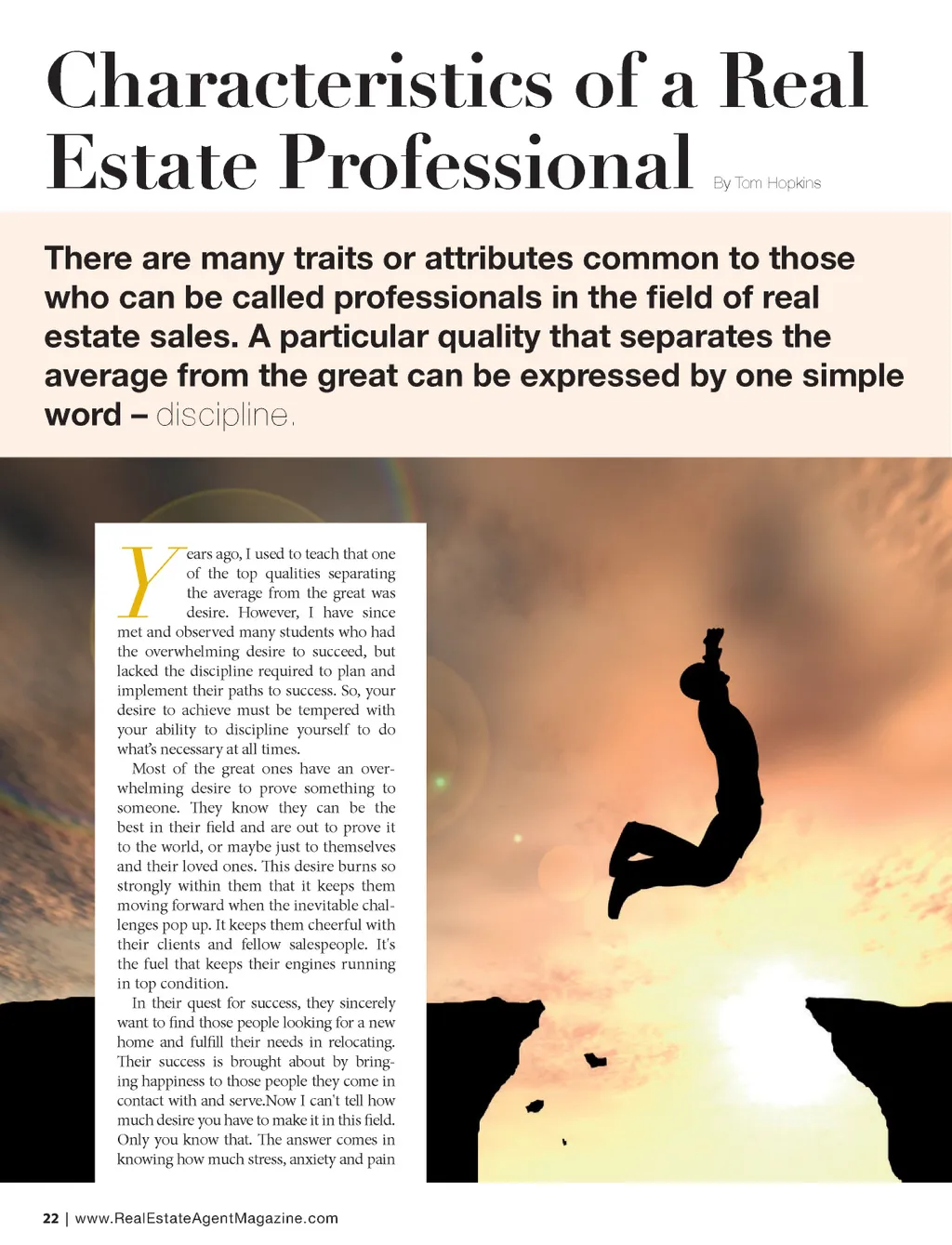 Characteristics of a Real Estate Professional

By Tom Hopkins

There are many traits or attributes common to those who can be called professionals in the field of real estate sales. A particular quality that separates the average from the great can be expressed by one simple word – discipline.

Years ago, I used to teach that one of the top qualities separating the average from the great was desire. However, I have since met and observed many students who had the overwhelming desire to succeed, but lacked the discipline required to plan and implement their paths to success. So, your desire to achieve must be tempered with your ability to discipline yourself to do what's necessary at all times.

Most of the great ones have an overwhelming desire to prove something to someone. They know they can be the best in their field and are out to prove it to the world, or maybe just to themselves and their loved ones. This desire burns so strongly within them that it keeps them moving forward when the inevitable challenges pop up. It keeps them cheerful with their clients and fellow salespeople. It's the fuel that keeps their engines running in top condition.

In their quest for success, they sincerely want to find those people looking for a new home and fulfill their needs in relocating. Their success is brought about by bringing happiness to those people they come in contact with and serve.Now I can't tell how much desire you have to make it in this field. Only you know that. The answer comes in knowing how much stress, anxiety and pain

22 | www.RealEstateAgentMagazine.com